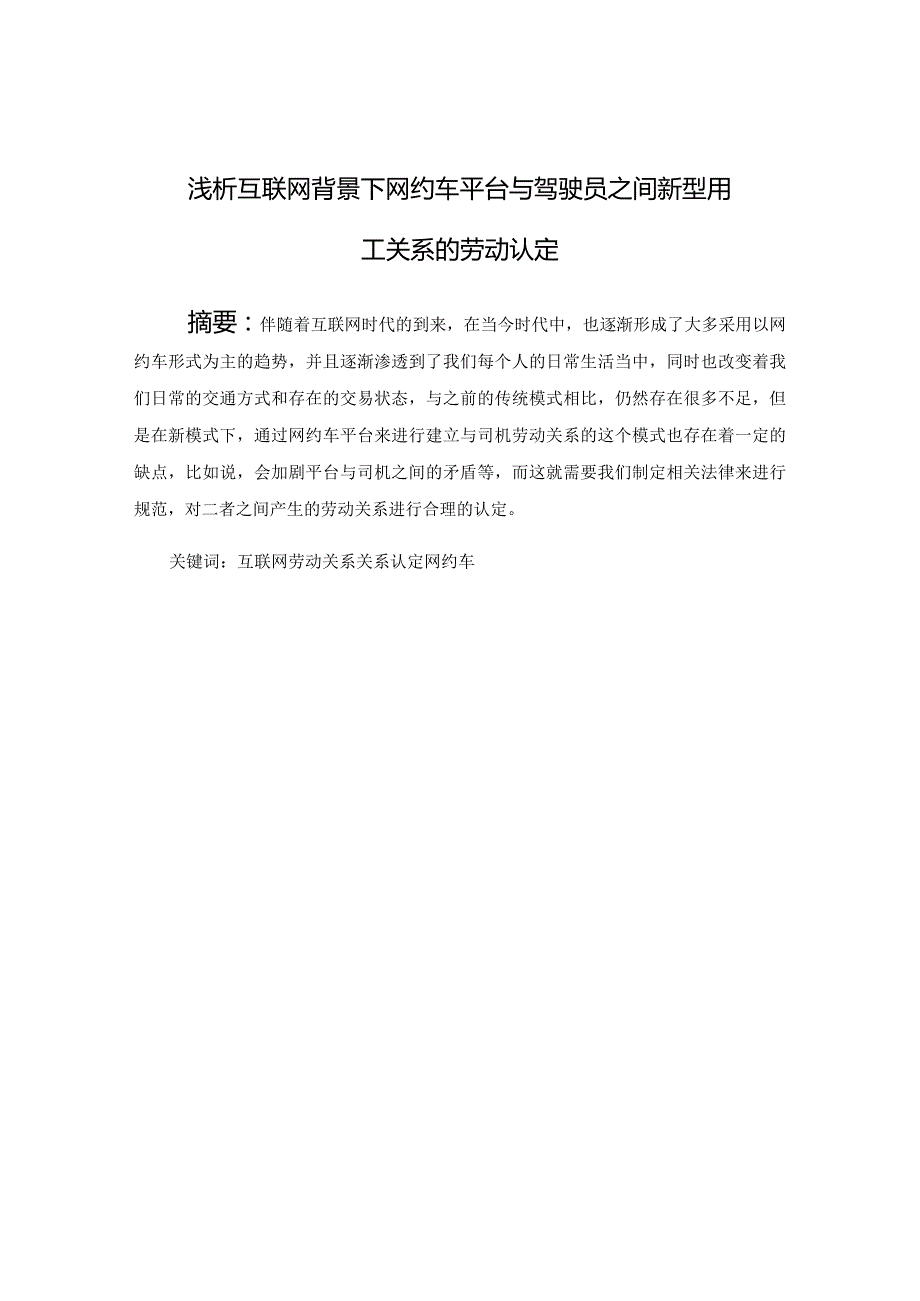 浅析互联网背景下网约车平台与驾驶员之间新型用工关系的劳动认定

摘要：伴随着互联网时代的到来，在当今时代中，也逐渐形成了大多采用以网约车形式为主的趋势，并且逐渐渗透到了我们每个人的日常生活当中，同时也改变着我们日常的交通方式和存在的交易状态，与之前的传统模式相比，仍然存在很多不足，但是在新模式下，通过网约车平台来进行建立与司机劳动关系的这个模式也存在着一定的缺点，比如说，会加剧平台与司机之间的矛盾等，而这就需要我们制定相关法律来进行规范，对二者之间产生的劳动关系进行合理的认定。

关键词：互联网劳动关系关系认定网约车